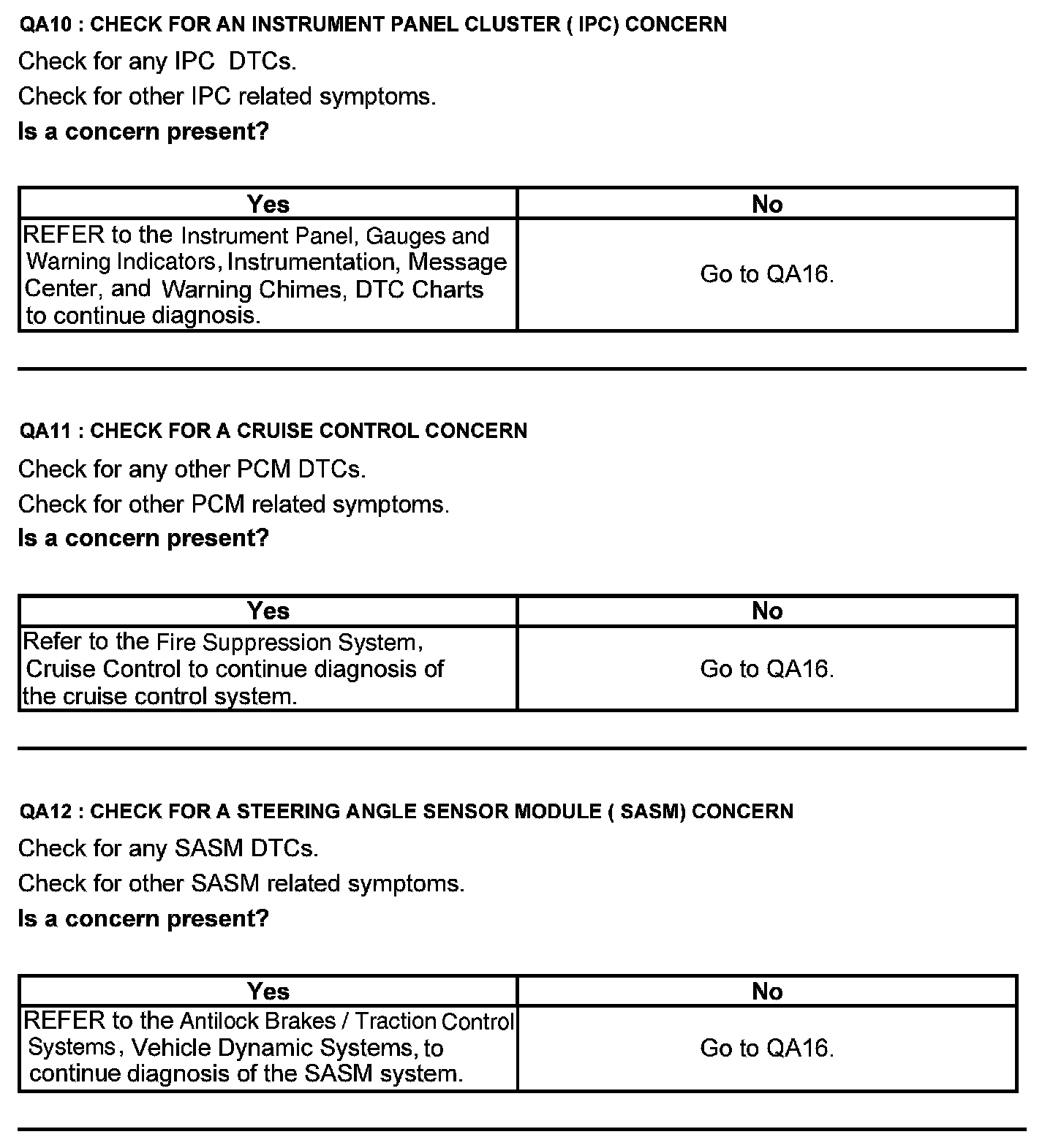 QA10 : CHECK FOR AN INSTRUMENT PANEL CLUSTER ( IPC) CONCERN

Check for any IPC DTCs.

Check for other IPC related symptoms.

Is a concern present?

| Yes | No |
|---|---|
| REFER to the Instrument Panel, Gauges and Warning Indicators, Instrumentation, Message Center, and Warning Chimes, DTC Charts to continue diagnosis. | Go to QA16. |

QA11 : CHECK FOR A CRUISE CONTROL CONCERN

Check for any other PCM DTCs.

Check for other PCM related symptoms.

Is a concern present?

| Yes | No |
|---|---|
| Refer to the Fire Suppression System, Cruise Control to continue diagnosis of the cruise control system. | Go to QA16. |

QA12 : CHECK FOR A STEERING ANGLE SENSOR MODULE ( SASM) CONCERN

Check for any SASM DTCs.

Check for other SASM related symptoms.

Is a concern present?

| Yes | No |
|---|---|
| REFER to the Antilock Brakes / Traction Control Systems, Vehicle Dynamic Systems, to continue diagnosis of the SASM system. | Go to QA16. |